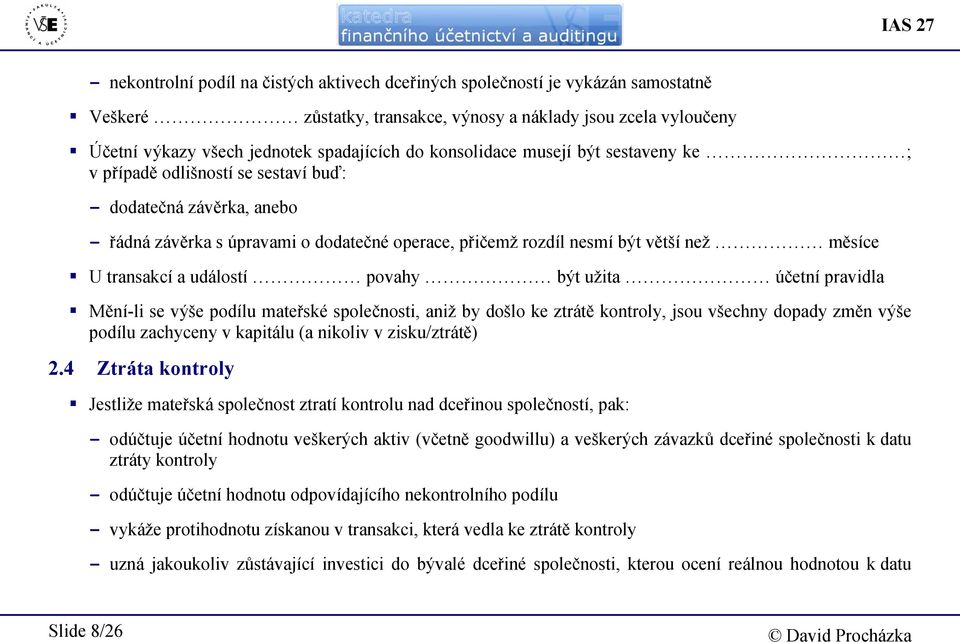 VŠE

katedra
finančního účetnictví a auditingu

IAS 27

– nekontrolní podíl na čistých aktivech dceřiných společností je vykázán samostatně

▪ Veškeré …………………… zůstatky, transakce, výnosy a náklady jsou zcela vyloučeny

▪ Účetní výkazy všech jednotek spadajících do konsolidace musejí být sestaveny ke ……………………………; v případě odlišností se sestaví buď:

– dodatečná závěrka, anebo

– řádná závěrka s úpravami o dodatečné operace, přičemž rozdíl nesmí být větší než ……………… měsíce

▪ U transakcí a událostí ……………… povahy ………………… být užita …………………… účetní pravidla

▪ Mění-li se výše podílu mateřské společnosti, aniž by došlo ke ztrátě kontroly, jsou všechny dopady změn výše podílu zachyceny v kapitálu (a nikoliv v zisku/ztrátě)

2.4 Ztráta kontroly

▪ Jestliže mateřská společnost ztratí kontrolu nad dceřinou společností, pak:

– odúčtuje účetní hodnotu veškerých aktiv (včetně goodwillu) a veškerých závazků dceřiné společnosti k datu ztráty kontroly

– odúčtuje účetní hodnotu odpovídajícího nekontrolního podílu

– vykáže protihodnotu získanou v transakci, která vedla ke ztrátě kontroly

– uzná jakoukoliv zůstávající investici do bývalé dceřiné společnosti, kterou ocení reálnou hodnotou k datu

Slide 8/26

© David Procházka